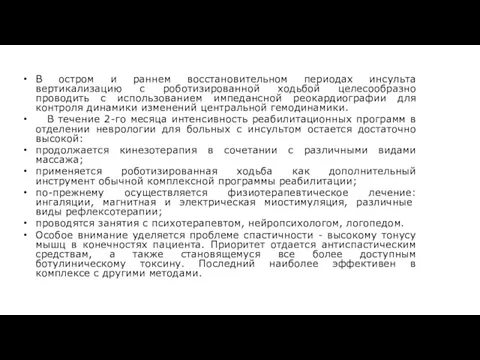 • В остром и раннем восстановительном периодах инсульта вертикализацию с роботизированной ходьбой целесообразно проводить с использованием импедансной реокардиографии для контроля динамики изменений центральной гемодинамики.

• В течение 2-го месяца интенсивность реабилитационных программ в отделении неврологии для больных с инсультом остается достаточно высокой:

• продолжается кинезотерапия в сочетании с различными видами массажа;

• применяется роботизированная ходьба как дополнительный инструмент обычной комплексной программы реабилитации;

• по-прежнему осуществляется физиотерапевтическое лечение: ингаляции, магнитная и электрическая миостимуляция, различные виды рефлексотерапии;

• проводятся занятия с психотерапевтом, нейропсихологом, логопедом.

• Особое внимание уделяется проблеме спастичности - высокому тонусу мышц в конечностях пациента. Приоритет отдается антиспастическим средствам, а также становящемуся все более доступным ботулиническому токсину. Последний наиболее эффективен в комплексе с другими методами.